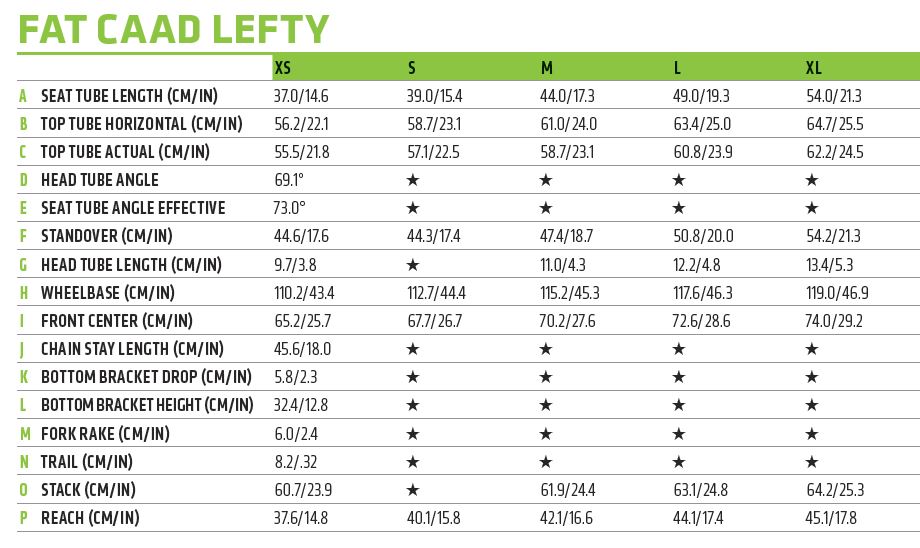 FAT CAAD LEFTY

| | | XS | S | M | L | XL |
|---|---|---|---|---|---|---|
| A | SEAT TUBE LENGTH (CM/IN) | 37.0/14.6 | 39.0/15.4 | 44.0/17.3 | 49.0/19.3 | 54.0/21.3 |
| B | TOP TUBE HORIZONTAL (CM/IN) | 56.2/22.1 | 58.7/23.1 | 61.0/24.0 | 63.4/25.0 | 64.7/25.5 |
| C | TOP TUBE ACTUAL (CM/IN) | 55.5/21.8 | 57.1/22.5 | 58.7/23.1 | 60.8/23.9 | 62.2/24.5 |
| D | HEAD TUBE ANGLE | 69.1° | ★ | ★ | ★ | ★ |
| E | SEAT TUBE ANGLE EFFECTIVE | 73.0° | ★ | ★ | ★ | ★ |
| F | STANDOVER (CM/IN) | 44.6/17.6 | 44.3/17.4 | 47.4/18.7 | 50.8/20.0 | 54.2/21.3 |
| G | HEAD TUBE LENGTH (CM/IN) | 9.7/3.8 | ★ | 11.0/4.3 | 12.2/4.8 | 13.4/5.3 |
| H | WHEELBASE (CM/IN) | 110.2/43.4 | 112.7/44.4 | 115.2/45.3 | 117.6/46.3 | 119.0/46.9 |
| I | FRONT CENTER (CM/IN) | 65.2/25.7 | 67.7/26.7 | 70.2/27.6 | 72.6/28.6 | 74.0/29.2 |
| J | CHAIN STAY LENGTH (CM/IN) | 45.6/18.0 | ★ | ★ | ★ | ★ |
| K | BOTTOM BRACKET DROP (CM/IN) | 5.8/2.3 | ★ | ★ | ★ | ★ |
| L | BOTTOM BRACKET HEIGHT (CM/IN) | 32.4/12.8 | ★ | ★ | ★ | ★ |
| M | FORK RAKE (CM/IN) | 6.0/2.4 | ★ | ★ | ★ | ★ |
| N | TRAIL (CM/IN) | 8.2/.32 | ★ | ★ | ★ | ★ |
| O | STACK (CM/IN) | 60.7/23.9 | ★ | 61.9/24.4 | 63.1/24.8 | 64.2/25.3 |
| P | REACH (CM/IN) | 37.6/14.8 | 40.1/15.8 | 42.1/16.6 | 44.1/17.4 | 45.1/17.8 |